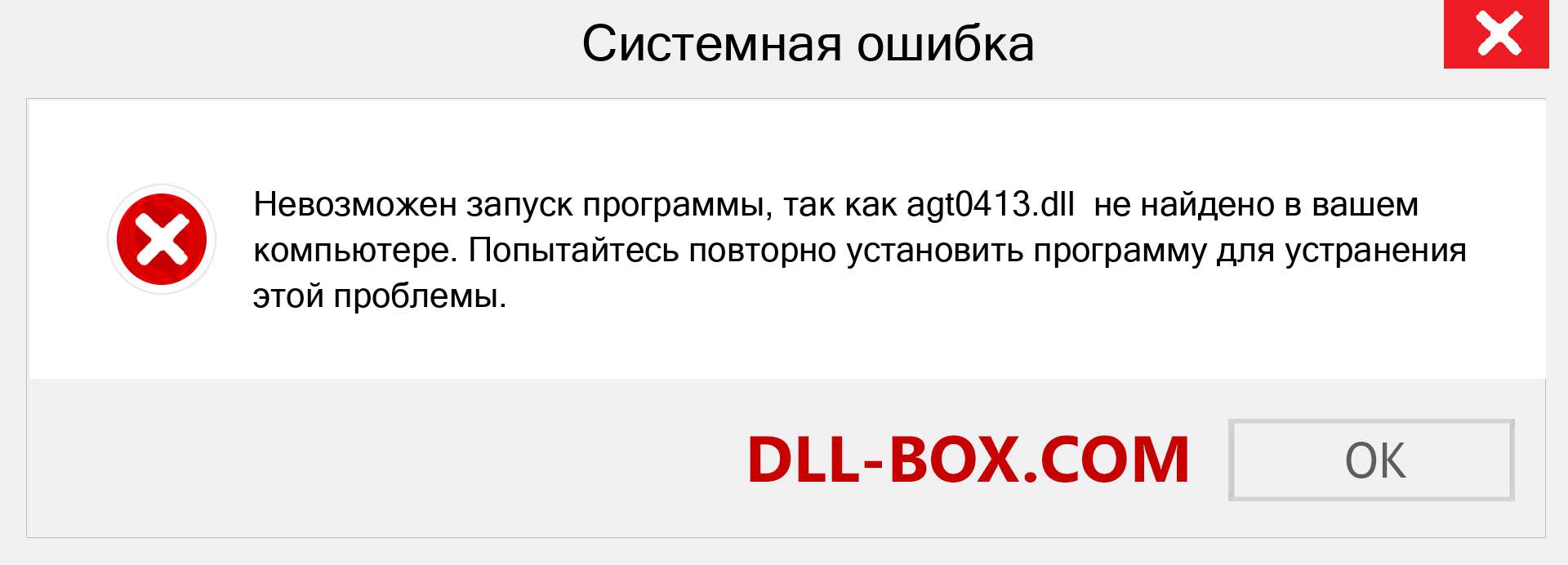 Системная ошибка

Невозможен запуск программы, так как agt0413.dll  не найдено в вашем компьютере. Попытайтесь повторно установить программу для устранения этой проблемы.

DLL-BOX.COM

OK